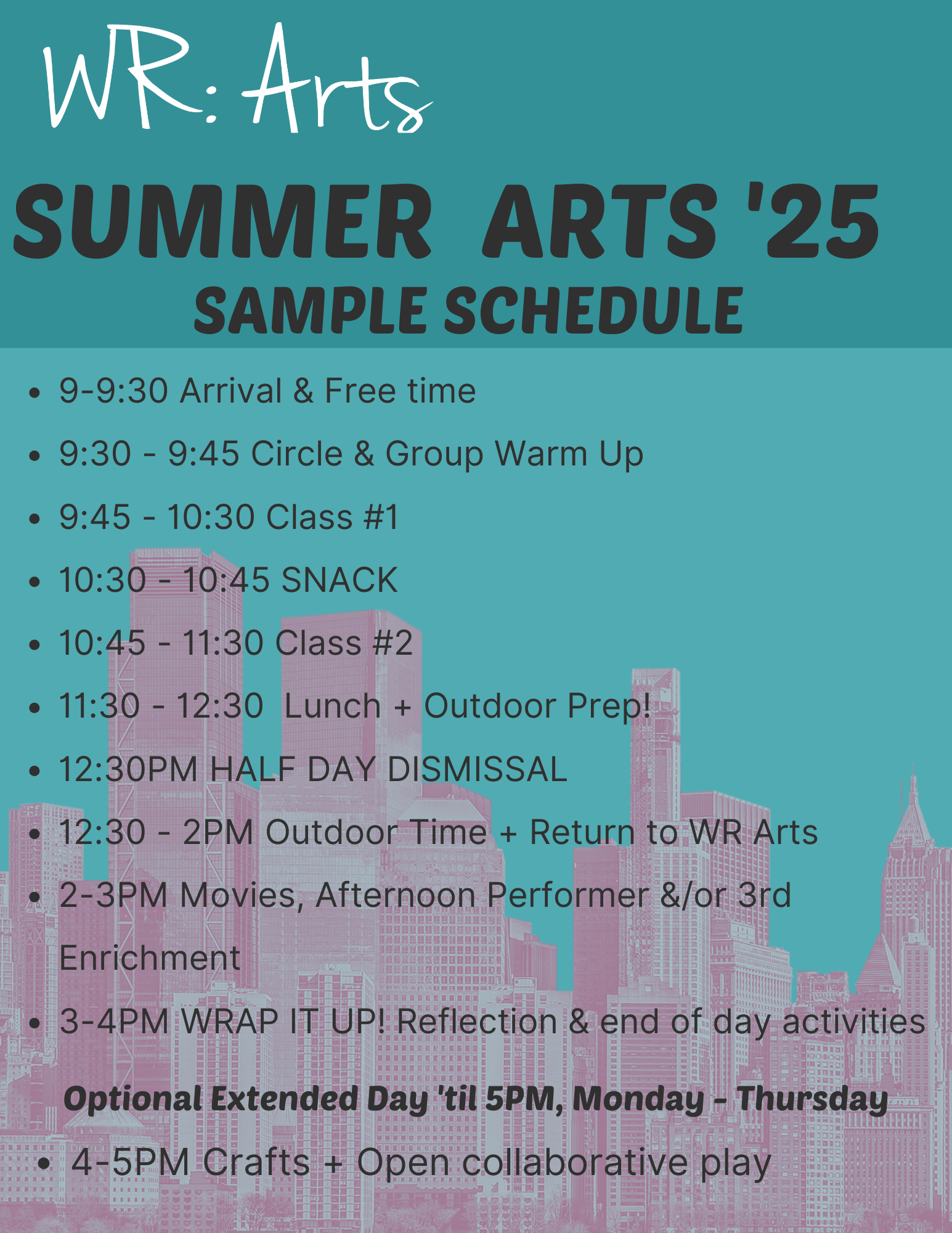 WR: Arts

SUMMER ARTS '25
SAMPLE SCHEDULE

• 9-9:30 Arrival & Free time
• 9:30 - 9:45 Circle & Group Warm Up
• 9:45 - 10:30 Class #1
• 10:30 - 10:45 SNACK
• 10:45 - 11:30 Class #2
• 11:30 - 12:30 Lunch + Outdoor Prep!
• 12:30PM HALF DAY DISMISSAL
• 12:30 - 2PM Outdoor Time + Return to WR Arts
• 2-3PM Movies, Afternoon Performer &/or 3rd Enrichment
• 3-4PM WRAP IT UP! Reflection & end of day activities

Optional Extended Day 'til 5PM, Monday - Thursday

• 4-5PM Crafts + Open collaborative play